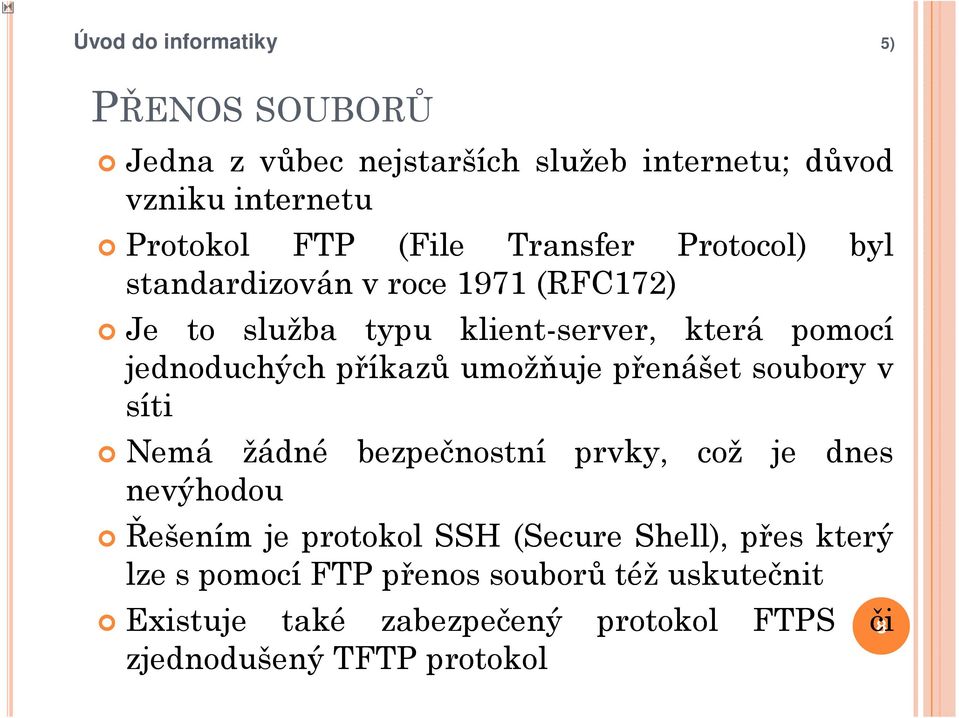 Úvod do informatiky

5)

PŘENOS SOUBORŮ

Jedna z vůbec nejstarších služeb internetu; důvod vzniku internetu

Protokol FTP (File Transfer Protocol) byl standardizován v roce 1971 (RFC172)

Je to služba typu klient-server, která pomocí jednoduchých příkazů umožňuje přenášet soubory v síti

Nemá žádné bezpečnostní prvky, což je dnes nevýhodou

Řešením je protokol SSH (Secure Shell), přes který lze s pomocí FTP přenos souborů též uskutečnit

Existuje také zabezpečený protokol FTPS či zjednodušený TFTP protokol